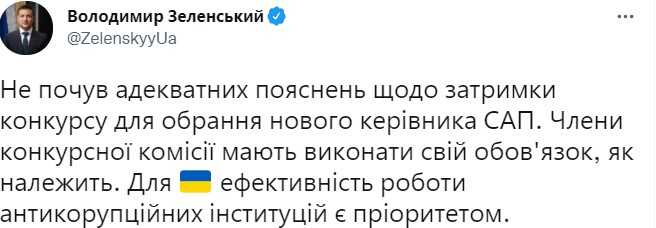 Володимир Зеленський
@ZelenskyyUa

Не почув адекватних пояснень щодо затримки конкурсу для обрання нового керівника САП. Члени конкурсної комісії мають виконати свій обов'язок, як належить. Для 🇺🇦 ефективність роботи антикорупційних інституцій є пріоритетом.